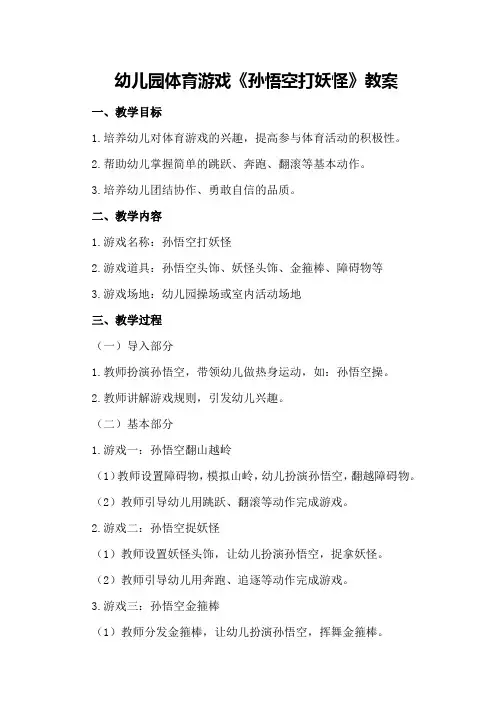 幼儿园体育游戏《孙悟空打妖怪》教案

一、教学目标

1.培养幼儿对体育游戏的兴趣，提高参与体育活动的积极性。

2.帮助幼儿掌握简单的跳跃、奔跑、翻滚等基本动作。

3.培养幼儿团结协作、勇敢自信的品质。

二、教学内容

1.游戏名称：孙悟空打妖怪

2.游戏道具：孙悟空头饰、妖怪头饰、金箍棒、障碍物等

3.游戏场地：幼儿园操场或室内活动场地

三、教学过程

（一）导入部分

1.教师扮演孙悟空，带领幼儿做热身运动，如：孙悟空操。

2.教师讲解游戏规则，引发幼儿兴趣。

（二）基本部分

1.游戏一：孙悟空翻山越岭

（1）教师设置障碍物，模拟山岭，幼儿扮演孙悟空，翻越障碍物。

（2）教师引导幼儿用跳跃、翻滚等动作完成游戏。

2.游戏二：孙悟空捉妖怪

（1）教师设置妖怪头饰，让幼儿扮演孙悟空，捉拿妖怪。

（2）教师引导幼儿用奔跑、追逐等动作完成游戏。

3.游戏三：孙悟空金箍棒

（1）教师分发金箍棒，让幼儿扮演孙悟空，挥舞金箍棒。